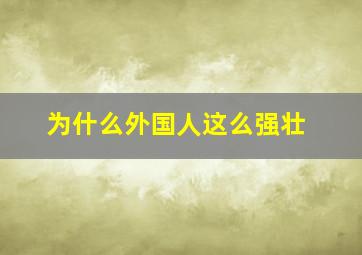 为什么外国人这么强壮